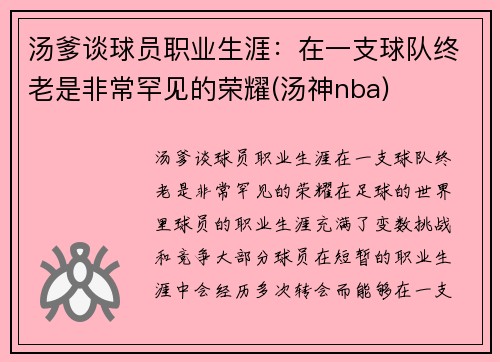 汤爹谈球员职业生涯：在一支球队终老是非常罕见的荣耀(汤神nba)

汤爹谈球员职业生涯在一支球队终老是非常罕见的荣耀在足球的世界里球员的职业生涯充满了变数挑战和竞争大部分球员在短暂的职业生涯中会经历多次转会而能够在一支